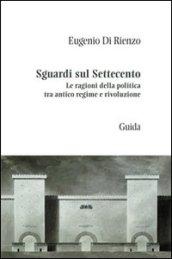 Eugenio Di Rienzo

Sguardi sul Settecento
Le ragioni della politica tra antico regime e rivoluzione

Guida